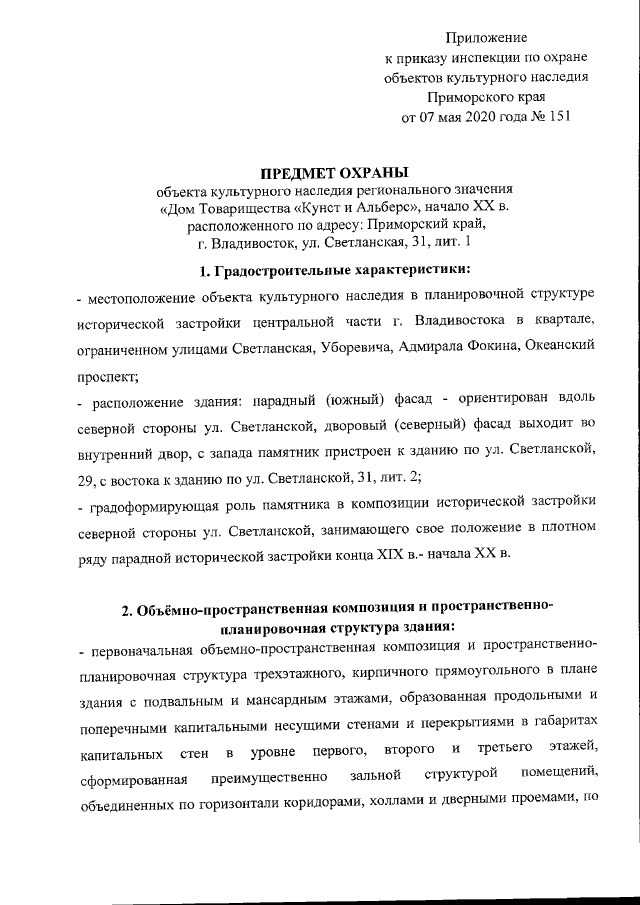 Приложение
к приказу инспекции по охране
объектов культурного наследия
Приморского края
от 07 мая 2020 года № 151

ПРЕДМЕТ ОХРАНЫ
объекта культурного наследия регионального значения
«Дом Товарищества «Кунст и Альберс», начало XX в.
расположенного по адресу: Приморский край,
г. Владивосток, ул. Светланская, 31, лит. 1

1. Градостроительные характеристики:

- местоположение объекта культурного наследия в планировочной структуре исторической застройки центральной части г. Владивостока в квартале, ограниченном улицами Светланская, Уборевича, Адмирала Фокина, Океанский проспект;

- расположение здания: парадный (южный) фасад - ориентирован вдоль северной стороны ул. Светланской, дворовый (северный) фасад выходит во внутренний двор, с запада памятник пристроен к зданию по ул. Светланской, 29, с востока к зданию по ул. Светланской, 31, лит. 2;

- градоформирующая роль памятника в композиции исторической застройки северной стороны ул. Светланской, занимающего свое положение в плотном ряду парадной исторической застройки конца XIX в.- начала XX в.

2. Объёмно-пространственная композиция и пространственно-планировочная структура здания:

- первоначальная объемно-пространственная композиция и пространственно-планировочная структура трехэтажного, кирпичного прямоугольного в плане здания с подвальным и мансардным этажами, образованная продольными и поперечными капитальными несущими стенами и перекрытиями в габаритах капитальных стен в уровне первого, второго и третьего этажей, сформированная преимущественно зальной структурой помещений, объединенных по горизонтали коридорами, холлами и дверными проемами, по